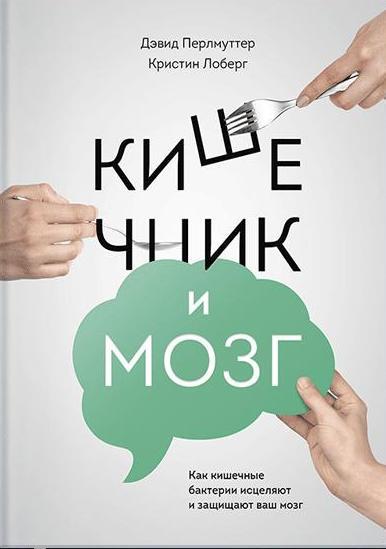 Дэвид Перлмуттер
Кристин Лоберг

КИШЕЧНИК И МОЗГ

Как кишечные бактерии исцеляют и защищают ваш мозг